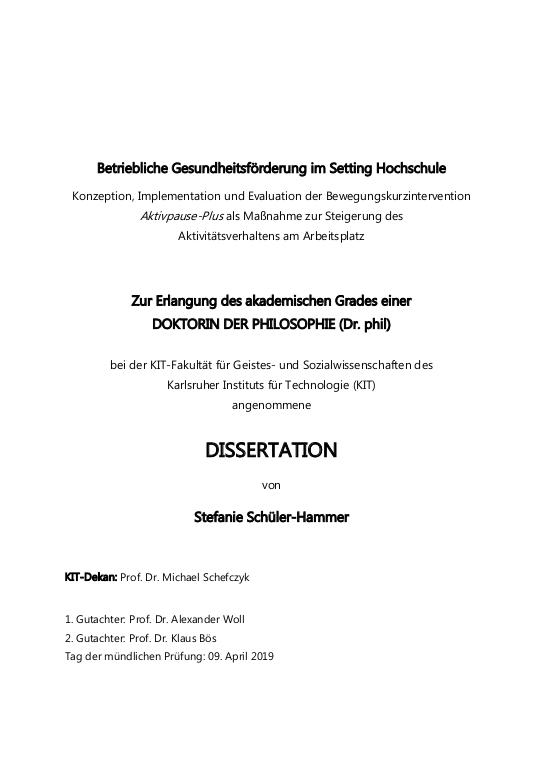 Betriebliche Gesundheitsförderung im Setting Hochschule

Konzeption, Implementation und Evaluation der Bewegungskurzintervention Aktivpause-Plus als Maßnahme zur Steigerung des Aktivitätsverhaltens am Arbeitsplatz

Zur Erlangung des akademischen Grades einer
DOKTORIN DER PHILOSOPHIE (Dr. phil)

bei der KIT-Fakultät für Geistes- und Sozialwissenschaften des Karlsruher Instituts für Technologie (KIT)
angenommene

DISSERTATION

von

Stefanie Schüler-Hammer

KIT-Dekan: Prof. Dr. Michael Schefczyk

1. Gutachter: Prof. Dr. Alexander Woll
2. Gutachter: Prof. Dr. Klaus Bös
Tag der mündlichen Prüfung: 09. April 2019